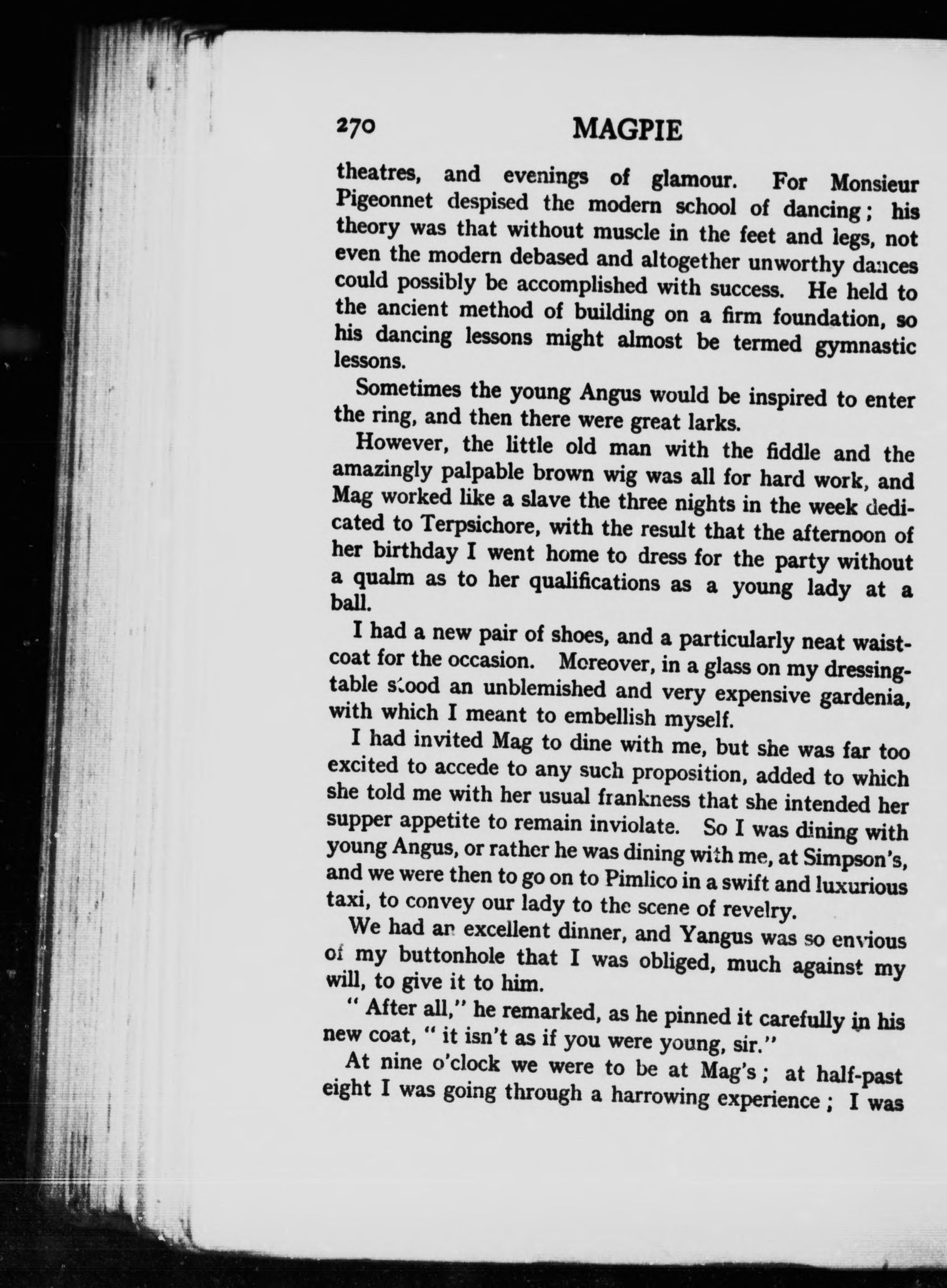 270 MAGPIE

theatres, and evenings of glamour. For Monsieur Pigeonnet despised the modern school of dancing; his theory was that without muscle in the feet and legs, not even the modern debased and altogether unworthy dances could possibly be accomplished with success. He held to the ancient method of building on a firm foundation, so his dancing lessons might almost be termed gymnastic lessons.

Sometimes the young Angus would be inspired to enter the ring, and then there were great larks.

However, the little old man with the fiddle and the amazingly palpable brown wig was all for hard work, and Mag worked like a slave the three nights in the week dedicated to Terpsichore, with the result that the afternoon of her birthday I went home to dress for the party without a qualm as to her qualifications as a young lady at a ball.

I had a new pair of shoes, and a particularly neat waistcoat for the occasion. Moreover, in a glass on my dressing-table stood an unblemished and very expensive gardenia, with which I meant to embellish myself.

I had invited Mag to dine with me, but she was far too excited to accede to any such proposition, added to which she told me with her usual frankness that she intended her supper appetite to remain inviolate. So I was dining with young Angus, or rather he was dining with me, at Simpson's, and we were then to go on to Pimlico in a swift and luxurious taxi, to convey our lady to the scene of revelry.

We had an excellent dinner, and Yangus was so envious of my buttonhole that I was obliged, much against my will, to give it to him.

" After all," he remarked, as he pinned it carefully in his new coat, " it isn't as if you were young, sir."

At nine o'clock we were to be at Mag's; at half-past eight I was going through a harrowing experience; I was